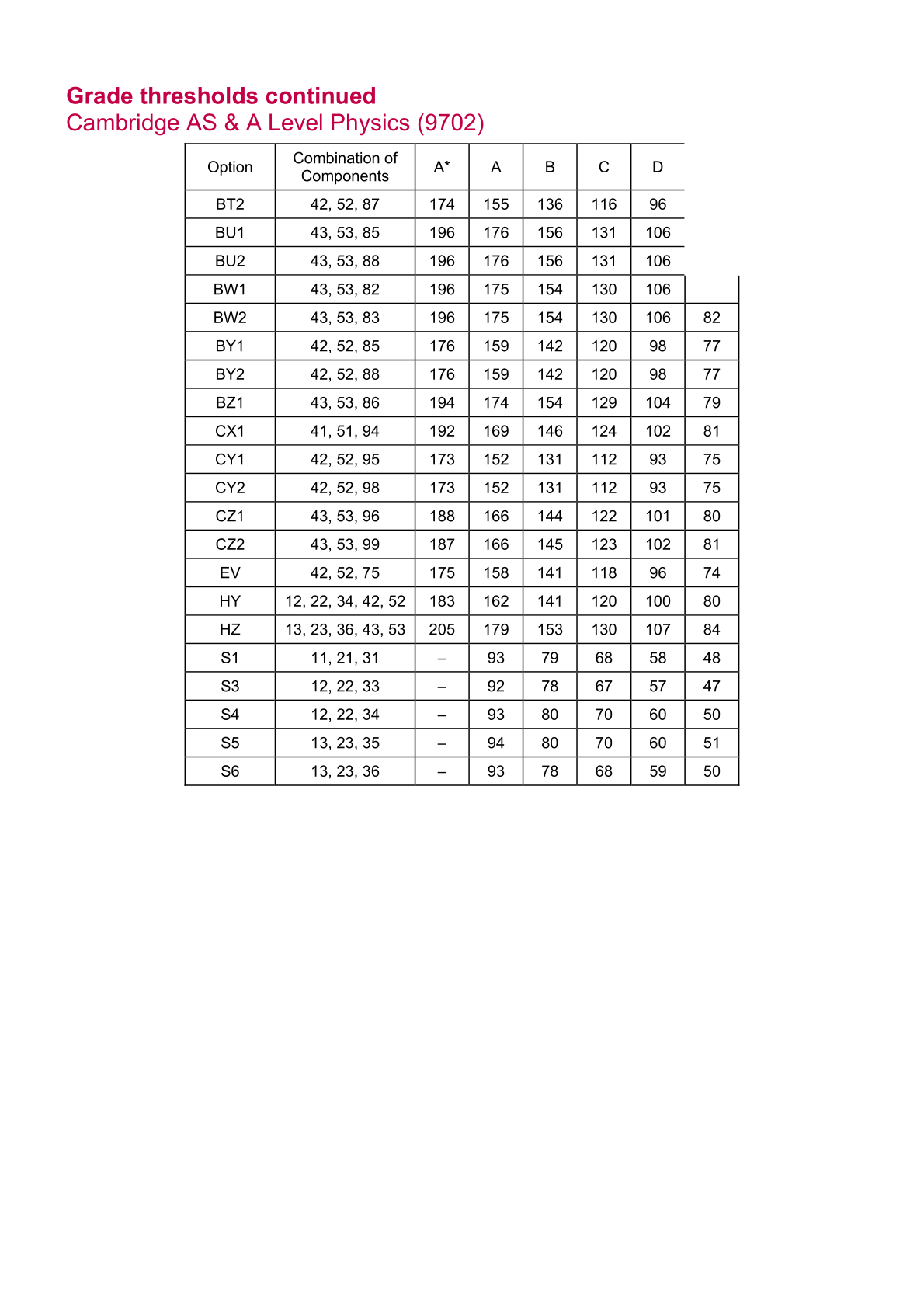 Grade thresholds continued
Cambridge AS & A Level Physics (9702)

| Option | Combination of Components | A* | A | B | C | D | |
|---|---|---|---|---|---|---|---|
| BT2 | 42, 52, 87 | 174 | 155 | 136 | 116 | 96 | |
| BU1 | 43, 53, 85 | 196 | 176 | 156 | 131 | 106 | |
| BU2 | 43, 53, 88 | 196 | 176 | 156 | 131 | 106 | |
| BW1 | 43, 53, 82 | 196 | 175 | 154 | 130 | 106 | |
| BW2 | 43, 53, 83 | 196 | 175 | 154 | 130 | 106 | 82 |
| BY1 | 42, 52, 85 | 176 | 159 | 142 | 120 | 98 | 77 |
| BY2 | 42, 52, 88 | 176 | 159 | 142 | 120 | 98 | 77 |
| BZ1 | 43, 53, 86 | 194 | 174 | 154 | 129 | 104 | 79 |
| CX1 | 41, 51, 94 | 192 | 169 | 146 | 124 | 102 | 81 |
| CY1 | 42, 52, 95 | 173 | 152 | 131 | 112 | 93 | 75 |
| CY2 | 42, 52, 98 | 173 | 152 | 131 | 112 | 93 | 75 |
| CZ1 | 43, 53, 96 | 188 | 166 | 144 | 122 | 101 | 80 |
| CZ2 | 43, 53, 99 | 187 | 166 | 145 | 123 | 102 | 81 |
| EV | 42, 52, 75 | 175 | 158 | 141 | 118 | 96 | 74 |
| HY | 12, 22, 34, 42, 52 | 183 | 162 | 141 | 120 | 100 | 80 |
| HZ | 13, 23, 36, 43, 53 | 205 | 179 | 153 | 130 | 107 | 84 |
| S1 | 11, 21, 31 | – | 93 | 79 | 68 | 58 | 48 |
| S3 | 12, 22, 33 | – | 92 | 78 | 67 | 57 | 47 |
| S4 | 12, 22, 34 | – | 93 | 80 | 70 | 60 | 50 |
| S5 | 13, 23, 35 | – | 94 | 80 | 70 | 60 | 51 |
| S6 | 13, 23, 36 | – | 93 | 78 | 68 | 59 | 50 |